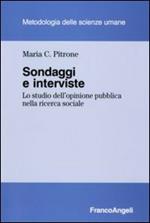 Metodologia delle scienze umane

Maria C. Pitrone

Sondaggi e interviste

Lo studio dell'opinione pubblica nella ricerca sociale

FrancoAngeli